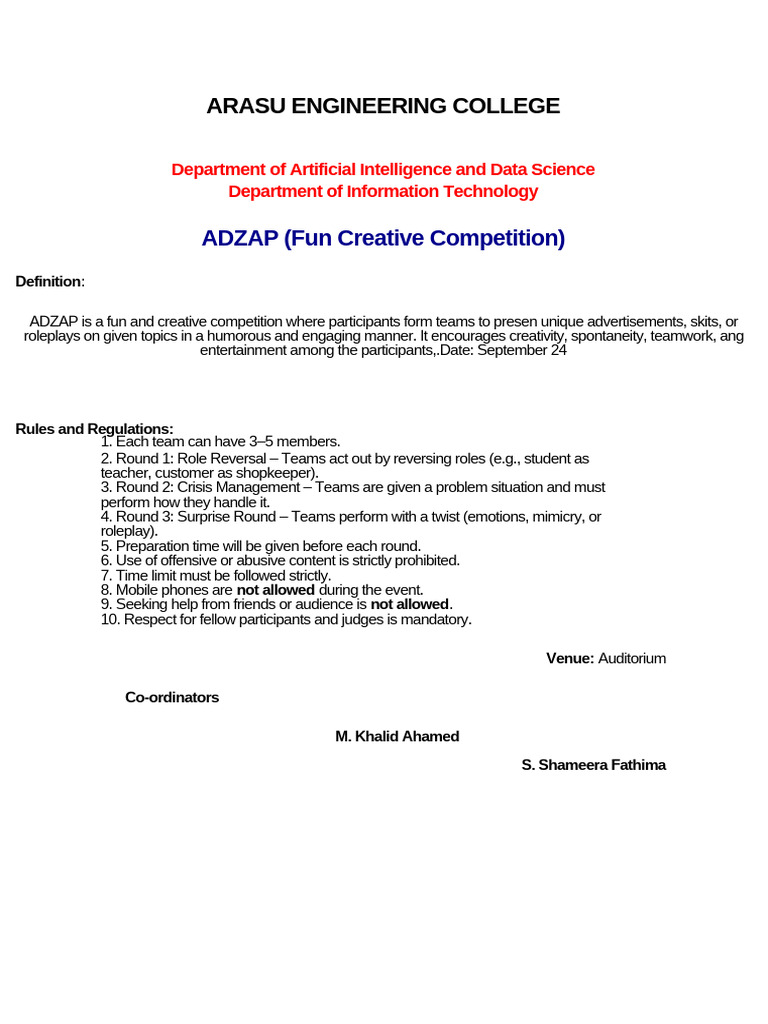 ARASU ENGINEERING COLLEGE

Department of Artificial Intelligence and Data Science
Department of Information Technology

ADZAP (Fun Creative Competition)

Definition:

ADZAP is a fun and creative competition where participants form teams to presen unique advertisements, skits, or roleplays on given topics in a humorous and engaging manner. It encourages creativity, spontaneity, teamwork, ang entertainment among the participants,.Date: September 24

Rules and Regulations:
1. Each team can have 3–5 members.
2. Round 1: Role Reversal – Teams act out by reversing roles (e.g., student as teacher, customer as shopkeeper).
3. Round 2: Crisis Management – Teams are given a problem situation and must perform how they handle it.
4. Round 3: Surprise Round – Teams perform with a twist (emotions, mimicry, or roleplay).
5. Preparation time will be given before each round.
6. Use of offensive or abusive content is strictly prohibited.
7. Time limit must be followed strictly.
8. Mobile phones are not allowed during the event.
9. Seeking help from friends or audience is not allowed.
10. Respect for fellow participants and judges is mandatory.

Venue: Auditorium

Co-ordinators

M. Khalid Ahamed

S. Shameera Fathima